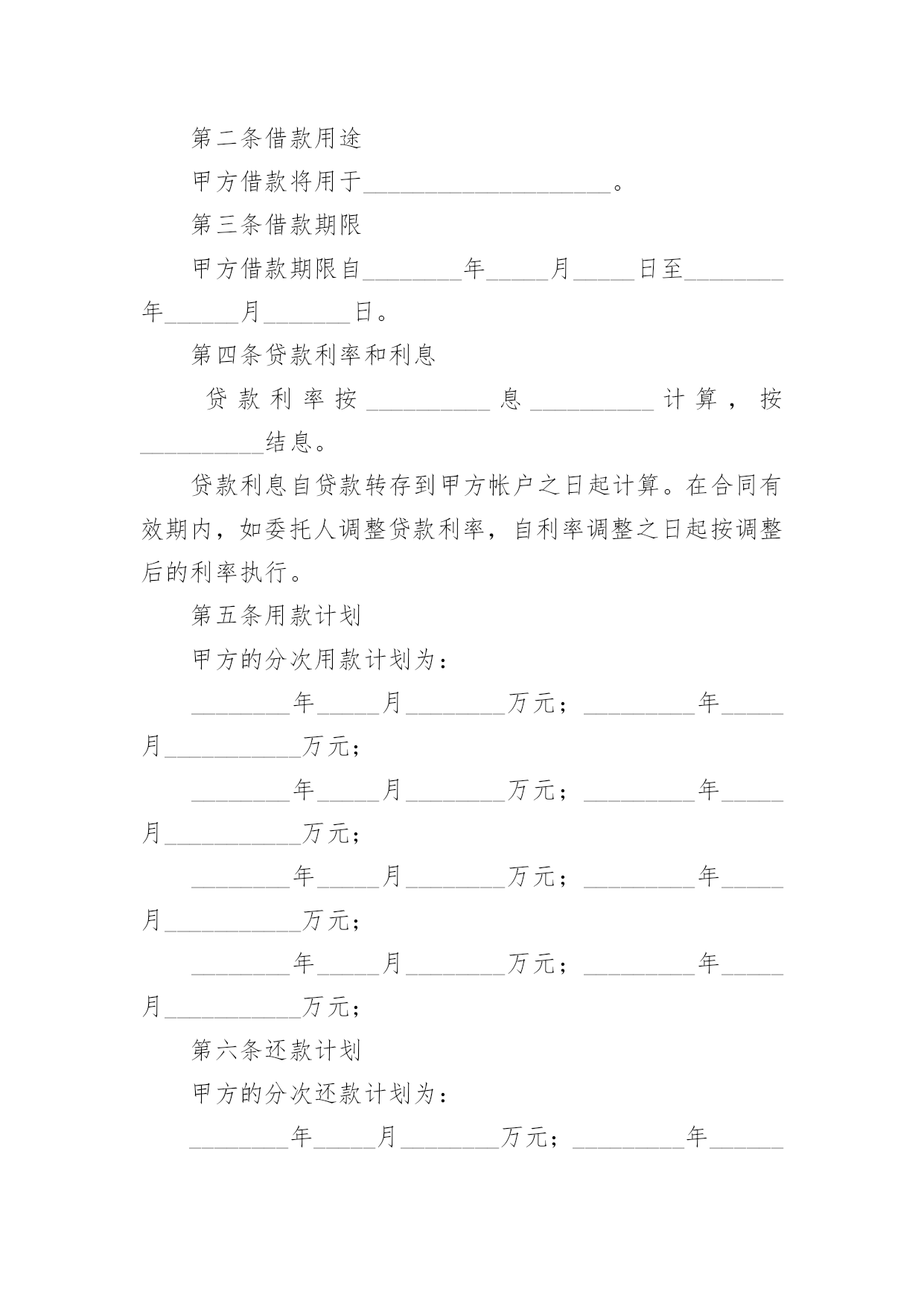 第二条借款用途

甲方借款将用于____________________。

第三条借款期限

甲方借款期限自________年_____月_____日至________年______月_______日。

第四条贷款利率和利息

贷款利率按__________息__________计算，按__________结息。

贷款利息自贷款转存到甲方帐户之日起计算。在合同有效期内，如委托人调整贷款利率，自利率调整之日起按调整后的利率执行。

第五条用款计划

甲方的分次用款计划为：

________年_____月________万元；_________年_____月___________万元；

________年_____月________万元；_________年_____月___________万元；

________年_____月________万元；_________年_____月___________万元；

________年_____月________万元；_________年_____月___________万元；

第六条还款计划

甲方的分次还款计划为：

________年_____月________万元；_________年______